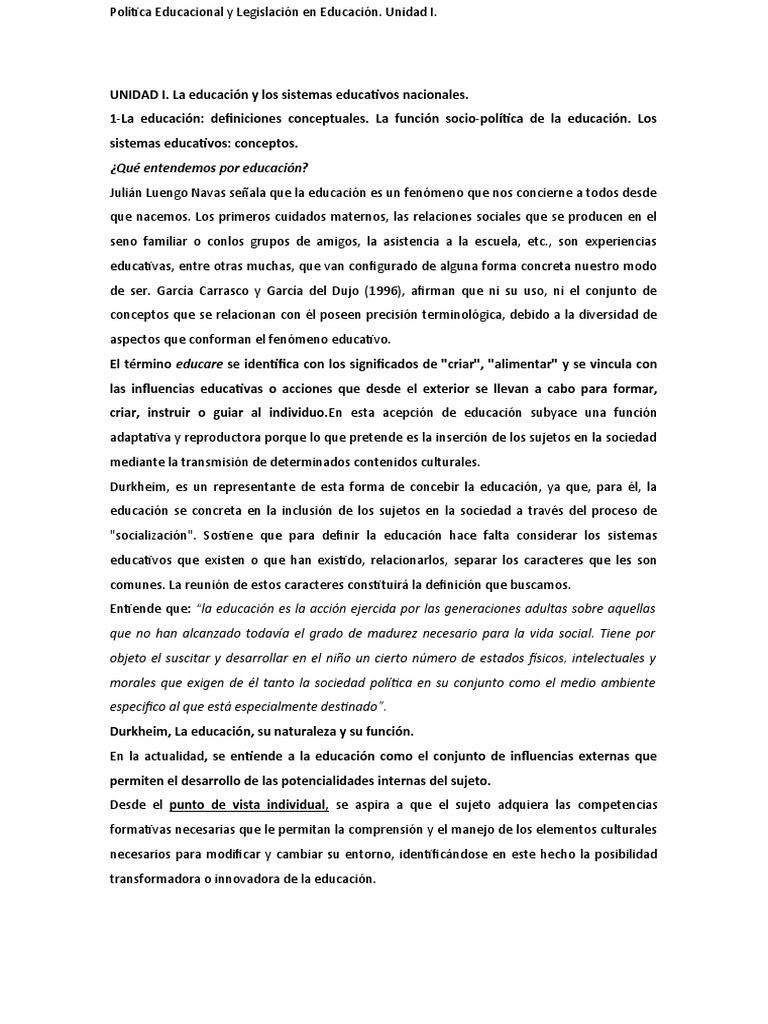 Política Educacional y Legislación en Educación. Unidad I.

UNIDAD I. La educación y los sistemas educativos nacionales.
1-La educación: definiciones conceptuales. La función socio-política de la educación. Los sistemas educativos: conceptos.
¿Qué entendemos por educación?
Julián Luengo Navas señala que la educación es un fenómeno que nos concierne a todos desde que nacemos. Los primeros cuidados maternos, las relaciones sociales que se producen en el seno familiar o conlos grupos de amigos, la asistencia a la escuela, etc., son experiencias educativas, entre otras muchas, que van configurado de alguna forma concreta nuestro modo de ser. García Carrasco y García del Dujo (1996), afirman que ni su uso, ni el conjunto de conceptos que se relacionan con él poseen precisión terminológica, debido a la diversidad de aspectos que conforman el fenómeno educativo.
El término educare se identifica con los significados de "criar", "alimentar" y se vincula con las influencias educativas o acciones que desde el exterior se llevan a cabo para formar, criar, instruir o guiar al individuo.En esta acepción de educación subyace una función adaptativa y reproductora porque lo que pretende es la inserción de los sujetos en la sociedad mediante la transmisión de determinados contenidos culturales.
Durkheim, es un representante de esta forma de concebir la educación, ya que, para él, la educación se concreta en la inclusión de los sujetos en la sociedad a través del proceso de "socialización". Sostiene que para definir la educación hace falta considerar los sistemas educativos que existen o que han existido, relacionarlos, separar los caracteres que les son comunes. La reunión de estos caracteres constituirá la definición que buscamos.
Entiende que: "la educación es la acción ejercida por las generaciones adultas sobre aquellas que no han alcanzado todavía el grado de madurez necesario para la vida social. Tiene por objeto el suscitar y desarrollar en el niño un cierto número de estados físicos, intelectuales y morales que exigen de él tanto la sociedad política en su conjunto como el medio ambiente específico al que está especialmente destinado".
Durkheim, La educación, su naturaleza y su función.
En la actualidad, se entiende a la educación como el conjunto de influencias externas que permiten el desarrollo de las potencialidades internas del sujeto.
Desde el punto de vista individual, se aspira a que el sujeto adquiera las competencias formativas necesarias que le permitan la comprensión y el manejo de los elementos culturales necesarios para modificar y cambiar su entorno, identificándose en este hecho la posibilidad transformadora o innovadora de la educación.